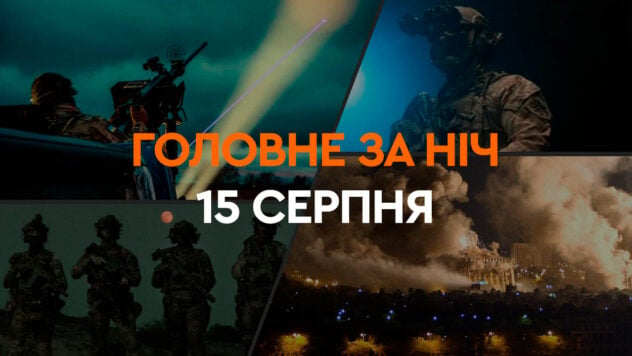 ГОЛОВНЕ ЗА НІЧ
15 СЕРПНЯ